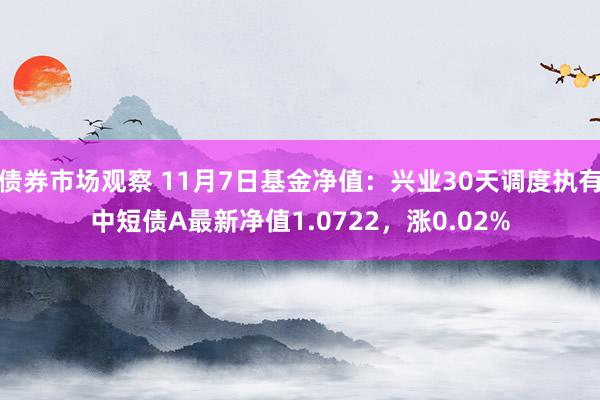 债券市场观察 11月7日基金净值：兴业30天调度执有中短债A最新净值1.0722，涨0.02%